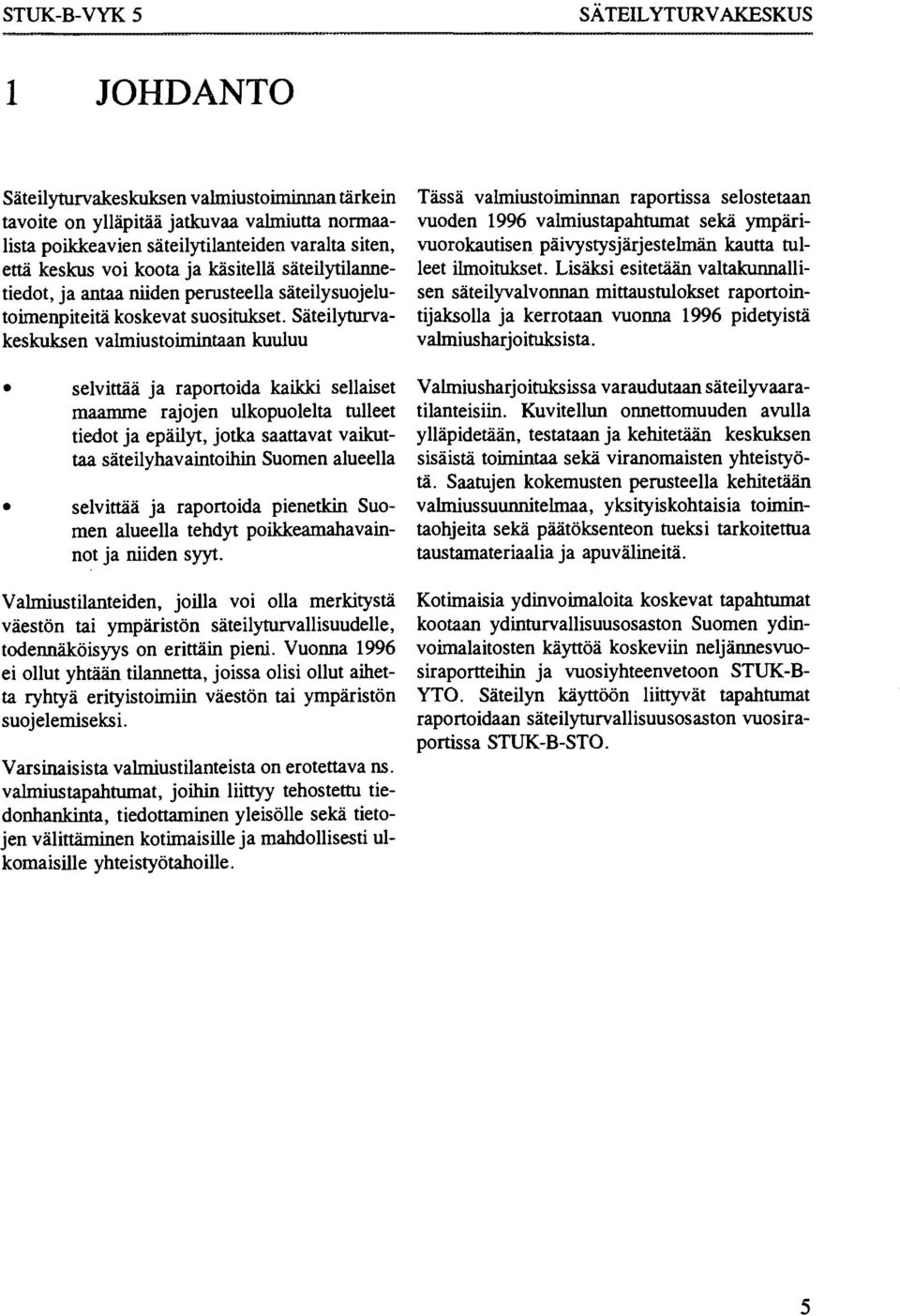 STUK-B-VYK 5

SÄTEILYTURVAKESKUS

1 JOHDANTO

Säteilyturvakeskuksen valmiustoiminnan tärkein tavoite on ylläpitää jatkuvaa valmiutta normaalista poikkeavien säteilytilanteiden varalta siten, että keskus voi koota ja käsitellä säteilytilannetiedot, ja antaa niiden perusteella säteilysuojelutoimenpiteitä koskevat suositukset. Säteilyturvakeskuksen valmiustoimintaan kuuluu

• selvittää ja raportoida kaikki sellaiset maamme rajojen ulkopuolelta tulleet tiedot ja epäilyt, jotka saattavat vaikuttaa säteilyhavaintoihin Suomen alueella

• selvittää ja raportoida pienetkin Suomen alueella tehdyt poikkeamahavainnot ja niiden syyt.

Valmiustilanteiden, joilla voi olla merkitystä väestön tai ympäristön säteilyturvallisuudelle, todennäköisyys on erittäin pieni. Vuonna 1996 ei ollut yhtään tilannetta, joissa olisi ollut aihetta ryhtyä erityistoimiin väestön tai ympäristön suojelemiseksi.

Varsinaisista valmiustilanteista on erotettava ns. valmiustapahtumat, joihin liittyy tehostettu tiedonhankinta, tiedottaminen yleisölle sekä tietojen välittäminen kotimaisille ja mahdollisesti ulkomaisille yhteistyötahoille.

Tässä valmiustoiminnan raportissa selostetaan vuoden 1996 valmiustapahtumat sekä ympärivuorokautisen päivystysjärjestelmän kautta tulleet ilmoitukset. Lisäksi esitetään valtakunnallisen säteilyvalvonnan mittaustulokset raportointijaksolla ja kerrotaan vuonna 1996 pidetyistä valmiusharjoituksista.

Valmiusharjoituksissa varaudutaan säteilyvaaratilanteisiin. Kuvitellun onnettomuuden avulla ylläpidetään, testataan ja kehitetään keskuksen sisäistä toimintaa sekä viranomaisten yhteistyötä. Saatujen kokemusten perusteella kehitetään valmiussuunnitelmaa, yksityiskohtaisia toimintaohjeita sekä päätöksenteon tueksi tarkoitettua taustamateriaalia ja apuvälineitä.

Kotimaisia ydinvoimaloita koskevat tapahtumat kootaan ydinturvallisuusosaston Suomen ydinvoimalaitosten käyttöä koskeviin neljännesvuosiraportteihin ja vuosiyhteenvetoon STUK-B-YTO. Säteilyn käyttöön liittyvät tapahtumat raportoidaan säteilyturvallisuusosaston vuosiraportissa STUK-B-STO.

5